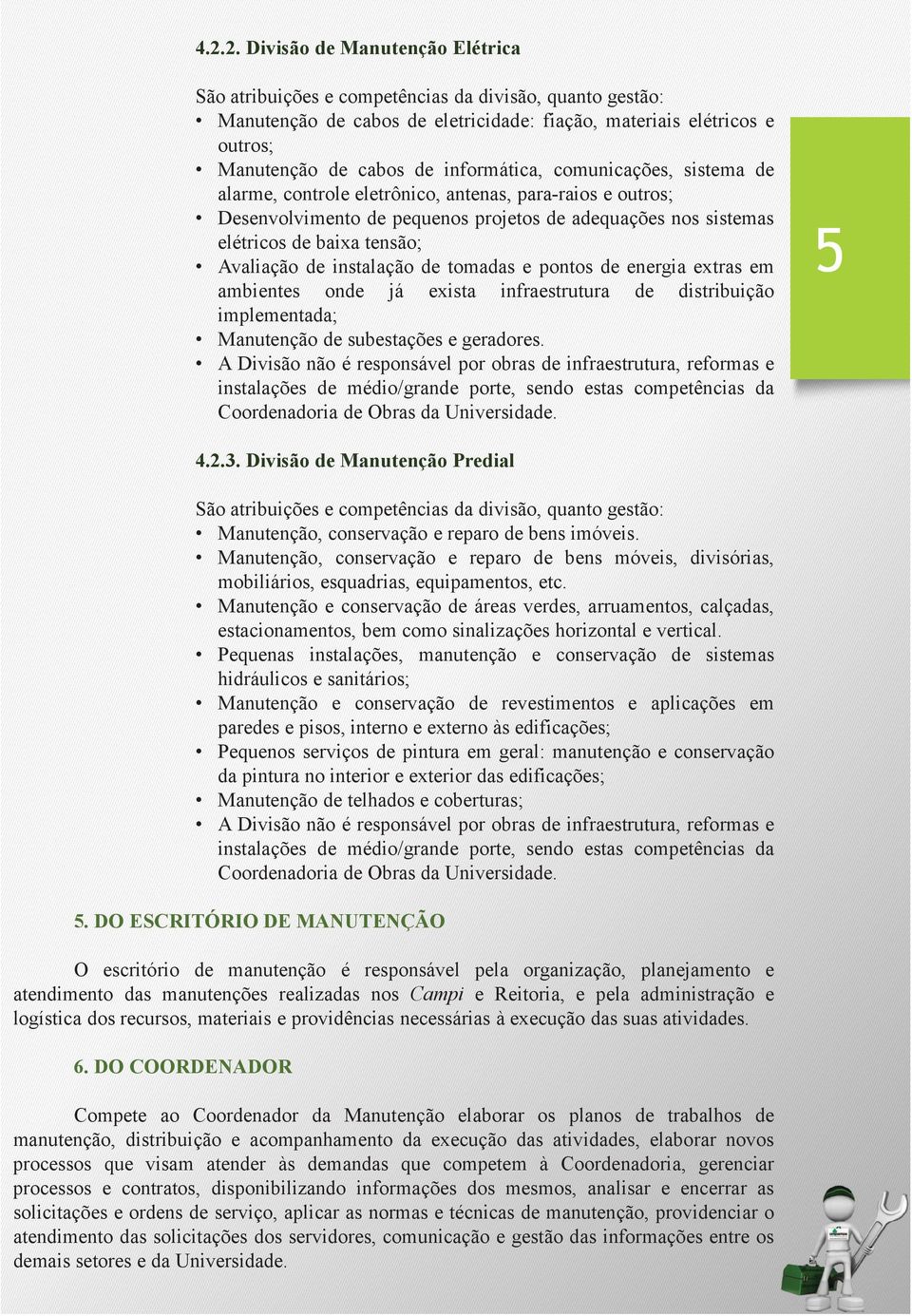 4.2.2. Divisão de Manutenção Elétrica

São atribuições e competências da divisão, quanto gestão:
• Manutenção de cabos de eletricidade: fiação, materiais elétricos e outros;
• Manutenção de cabos de informática, comunicações, sistema de alarme, controle eletrônico, antenas, para-raios e outros;
• Desenvolvimento de pequenos projetos de adequações nos sistemas elétricos de baixa tensão;
• Avaliação de instalação de tomadas e pontos de energia extras em ambientes onde já exista infraestrutura de distribuição implementada;
• Manutenção de subestações e geradores.
• A Divisão não é responsável por obras de infraestrutura, reformas e instalações de médio/grande porte, sendo estas competências da Coordenadoria de Obras da Universidade.

5

4.2.3. Divisão de Manutenção Predial

São atribuições e competências da divisão, quanto gestão:
• Manutenção, conservação e reparo de bens imóveis.
• Manutenção, conservação e reparo de bens móveis, divisórias, mobiliários, esquadrias, equipamentos, etc.
• Manutenção e conservação de áreas verdes, arruamentos, calçadas, estacionamentos, bem como sinalizações horizontal e vertical.
• Pequenas instalações, manutenção e conservação de sistemas hidráulicos e sanitários;
• Manutenção e conservação de revestimentos e aplicações em paredes e pisos, interno e externo às edificações;
• Pequenos serviços de pintura em geral: manutenção e conservação da pintura no interior e exterior das edificações;
• Manutenção de telhados e coberturas;
• A Divisão não é responsável por obras de infraestrutura, reformas e instalações de médio/grande porte, sendo estas competências da Coordenadoria de Obras da Universidade.

5. DO ESCRITÓRIO DE MANUTENÇÃO

O escritório de manutenção é responsável pela organização, planejamento e atendimento das manutenções realizadas nos Campi e Reitoria, e pela administração e logística dos recursos, materiais e providências necessárias à execução das suas atividades.

6. DO COORDENADOR

Compete ao Coordenador da Manutenção elaborar os planos de trabalhos de manutenção, distribuição e acompanhamento da execução das atividades, elaborar novos processos que visam atender às demandas que competem à Coordenadoria, gerenciar processos e contratos, disponibilizando informações dos mesmos, analisar e encerrar as solicitações e ordens de serviço, aplicar as normas e técnicas de manutenção, providenciar o atendimento das solicitações dos servidores, comunicação e gestão das informações entre os demais setores e da Universidade.